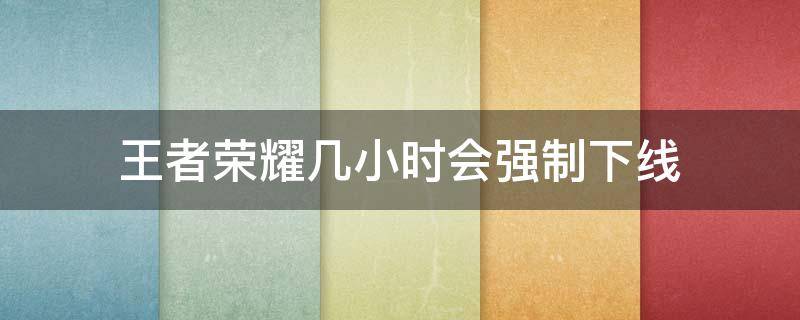 王者荣耀几小时会强制下线